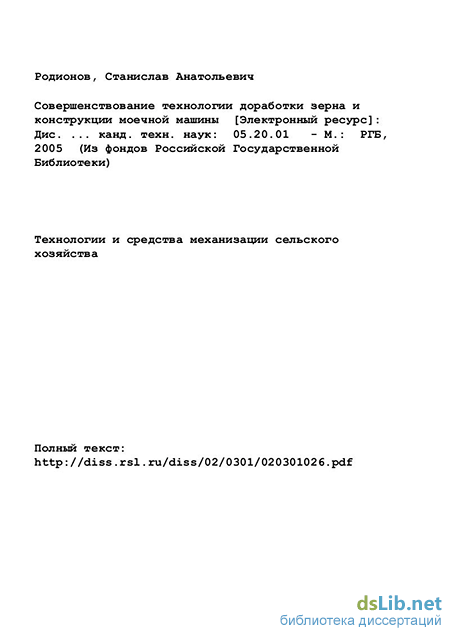 Родионов, Станислав Анатольевич

Совершенствование технологии доработки зерна и конструкции моечной машины [Электронный ресурс]: Дис. ... канд. техн. наук: 05.20.01 - М.: РГБ, 2005 (Из фондов Российской Государственной Библиотеки)

Технологии и средства механизации сельского хозяйства

Полный текст:
http://diss.rsl.ru/diss/02/0301/020301026.pdf

dsLib.net
библиотека диссертаций